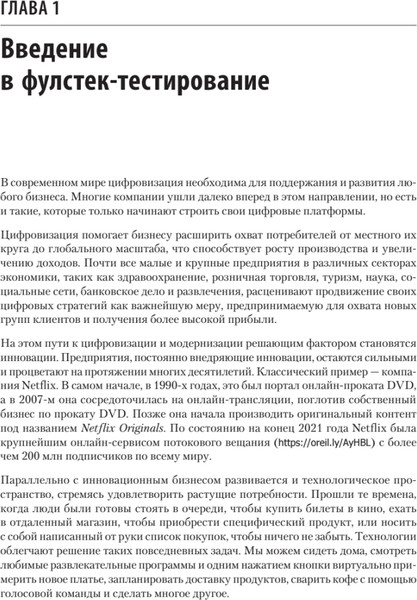 ГЛАВА 1

Введение в фулстек-тестирование

В современном мире цифровизация необходима для поддержания и развития любого бизнеса. Многие компании ушли далеко вперед в этом направлении, но есть и такие, которые только начинают строить свои цифровые платформы.

Цифровизация помогает бизнесу расширить охват потребителей от местного их круга до глобального масштаба, что способствует росту производства и увеличению доходов. Почти все малые и крупные предприятия в различных секторах экономики, таких как здравоохранение, розничная торговля, туризм, наука, социальные сети, банковское дело и развлечения, расценивают продвижение своих цифровых стратегий как важнейшую меру, предпринимаемую для охвата новых групп клиентов и получения более высокой прибыли.

На этом пути к цифровизации и модернизации решающим фактором становятся инновации. Предприятия, постоянно внедряющие инновации, остаются сильными и процветают на протяжении многих десятилетий. Классический пример — компания Netflix. В самом начале, в 1990-х годах, это был портал онлайн-проката DVD, а в 2007-м она сосредоточилась на онлайн-трансляции, поглотив собственный бизнес по прокату DVD. Позже она начала производить оригинальный контент под названием Netflix Originals. По состоянию на конец 2021 года Netflix была крупнейшим онлайн-сервисом потокового вещания (https://oreil.ly/AyHBL) с более чем 200 млн подписчиков по всему миру.

Параллельно с инновационным бизнесом развивается и технологическое пространство, стремясь удовлетворить растущие потребности. Прошли те времена, когда люди были готовы стоять в очереди, чтобы купить билеты в кино, ехать в отдаленный магазин, чтобы приобрести специфический продукт, или носить с собой написанный от руки список покупок, чтобы ничего не забыть. Технологии облегчают решение таких повседневных задач. Мы можем сидеть дома, смотреть любимые развлекательные программы и одним нажатием кнопки виртуально примерить новое платье, запланировать доставку продуктов, сварить кофе с помощью голосовой команды и сделать многое другое.